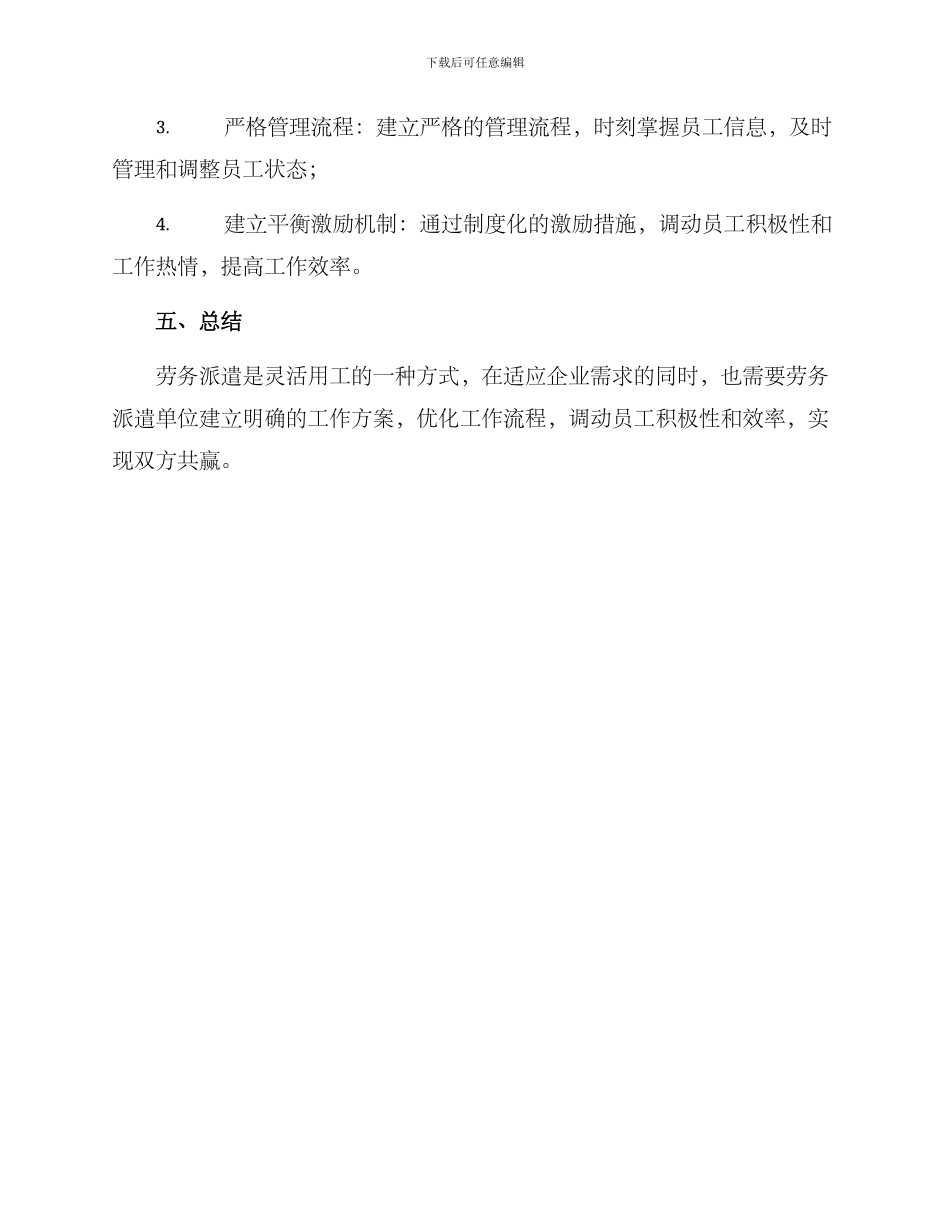 下载后可任意编辑

3. 严格管理流程：建立严格的管理流程，时刻掌握员工信息，及时管理和调整员工状态；

4. 建立平衡激励机制：通过制度化的激励措施，调动员工积极性和工作热情，提高工作效率。

五、总结

劳务派遣是灵活用工的一种方式，在适应企业需求的同时，也需要劳务派遣单位建立明确的工作方案，优化工作流程，调动员工积极性和效率，实现双方共赢。